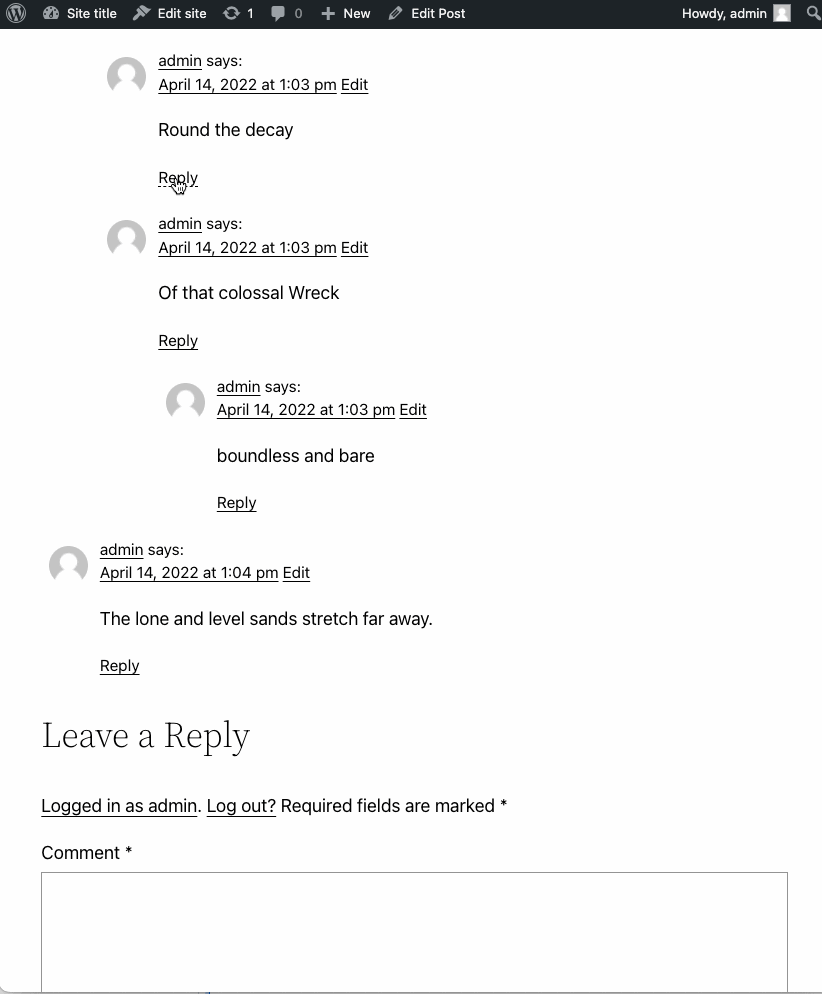 Site title Edit site 1 0 New Edit Post Howdy, admin

admin says:
April 14, 2022 at 1:03 pm Edit

Round the decay

Reply

admin says:
April 14, 2022 at 1:03 pm Edit

Of that colossal Wreck

Reply

admin says:
April 14, 2022 at 1:03 pm Edit

boundless and bare

Reply

admin says:
April 14, 2022 at 1:04 pm Edit

The lone and level sands stretch far away.

Reply

Leave a Reply

Logged in as admin. Log out? Required fields are marked *

Comment *